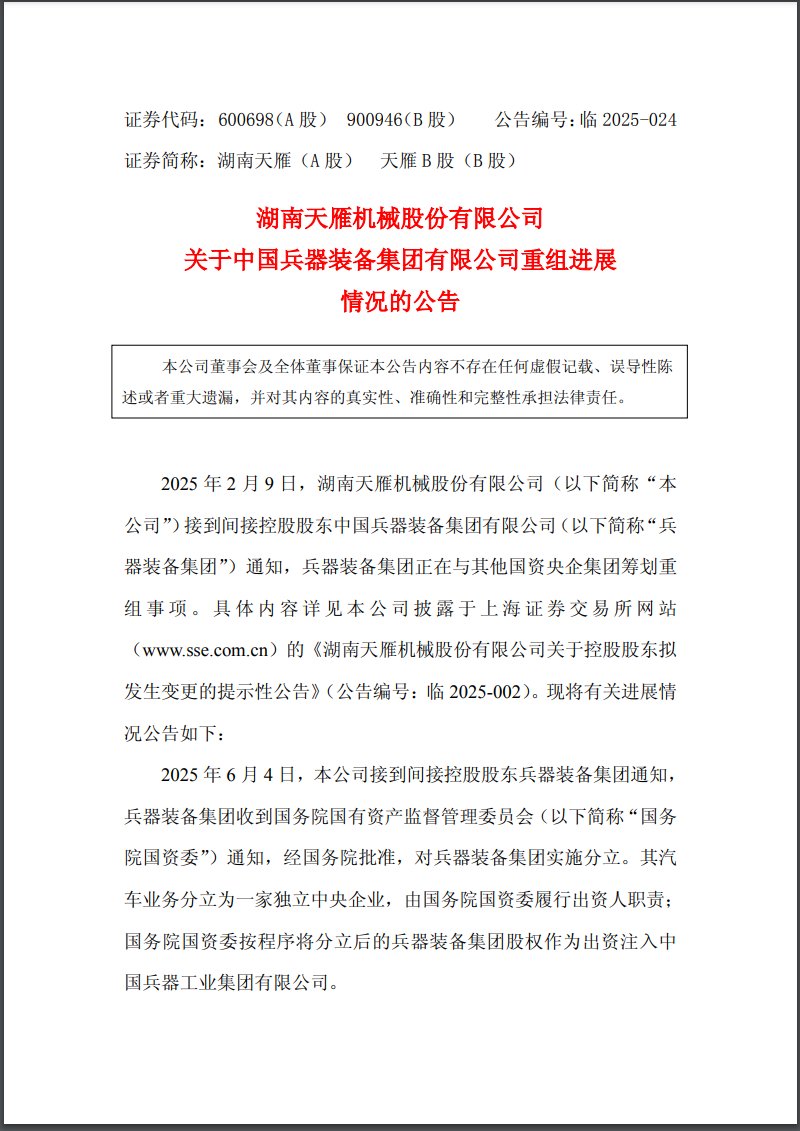 证券代码：600698（A 股）　900946（B 股）　　公告编号：临 2025-024
证券简称：湖南天雁（A 股）　天雁 B 股（B 股）

湖南天雁机械股份有限公司
关于中国兵器装备集团有限公司重组进展
情况的公告

本公司董事会及全体董事保证本公告内容不存在任何虚假记载、误导性陈述或者重大遗漏，并对其内容的真实性、准确性和完整性承担法律责任。

2025 年 2 月 9 日，湖南天雁机械股份有限公司（以下简称“本公司”）接到间接控股股东中国兵器装备集团有限公司（以下简称“兵器装备集团”）通知，兵器装备集团正在与其他国资央企集团筹划重组事项。具体内容详见本公司披露于上海证券交易所网站（www.sse.com.cn）的《湖南天雁机械股份有限公司关于控股股东拟发生变更的提示性公告》（公告编号：临 2025-002）。现将有关进展情况公告如下：

2025 年 6 月 4 日，本公司接到间接控股股东兵器装备集团通知，兵器装备集团收到国务院国有资产监督管理委员会（以下简称“国务院国资委”）通知，经国务院批准，对兵器装备集团实施分立。其汽车业务分立为一家独立中央企业，由国务院国资委履行出资人职责；国务院国资委按程序将分立后的兵器装备集团股权作为出资注入中国兵器工业集团有限公司。